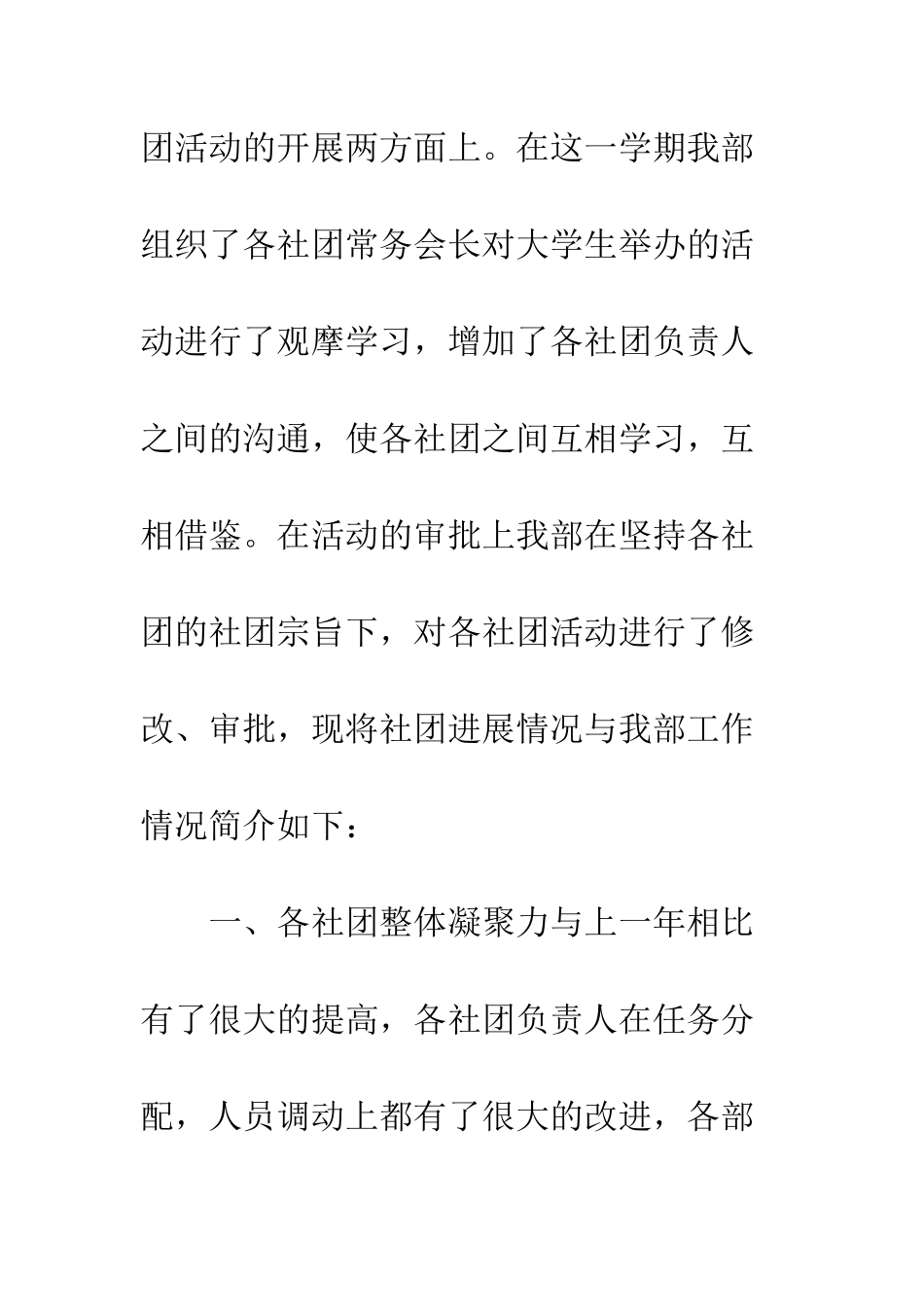 团活动的开展两方面上。在这一学期我部组织了各社团常务会长对大学生举办的活动进行了观摩学习，增加了各社团负责人之间的沟通，使各社团之间互相学习，互相借鉴。在活动的审批上我部在坚持各社团的社团宗旨下，对各社团活动进行了修改、审批，现将社团进展情况与我部工作情况简介如下：

一、各社团整体凝聚力与上一年相比有了很大的提高，各社团负责人在任务分配，人员调动上都有了很大的改进，各部